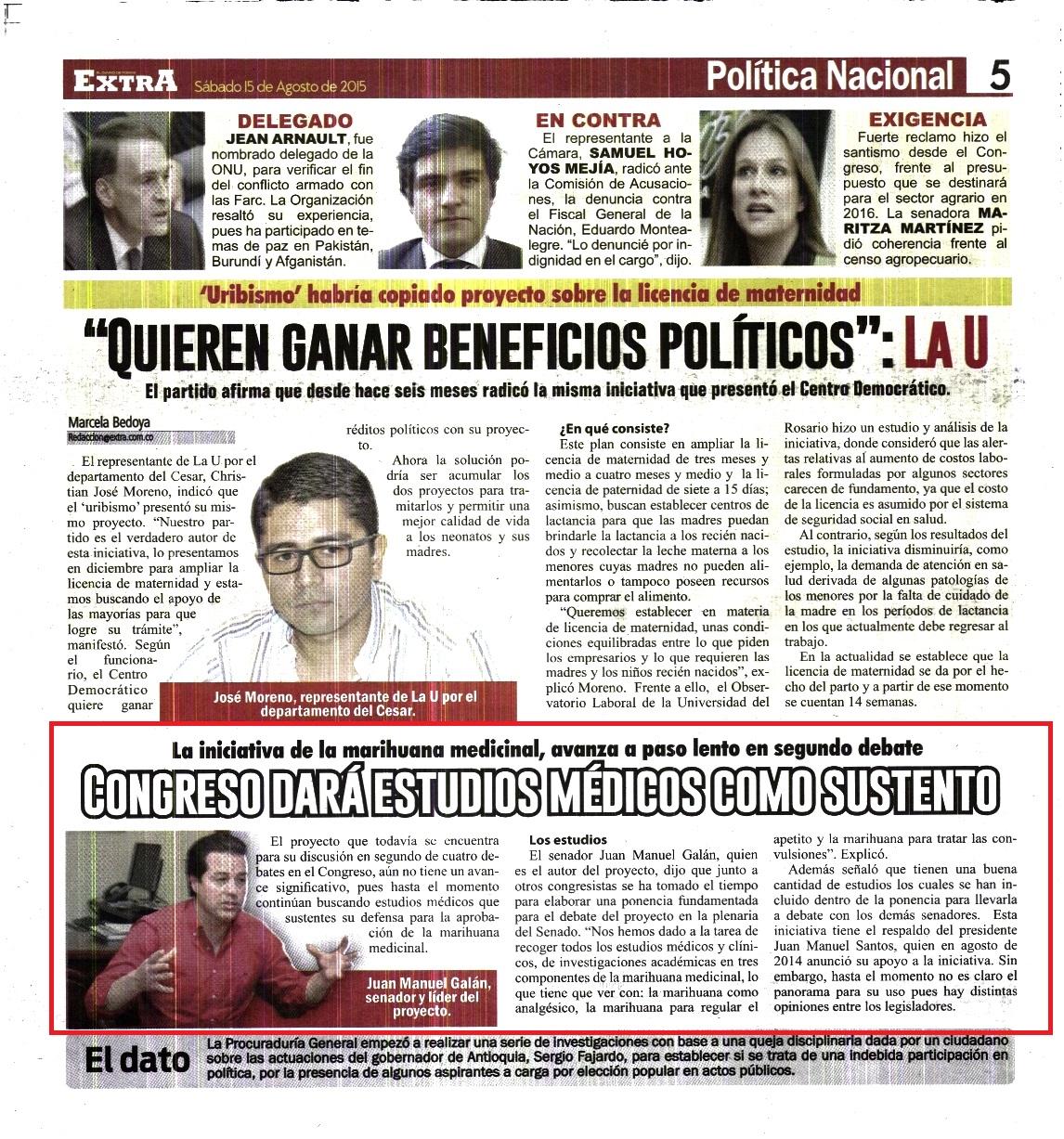 EXTRA Sábado 15 de Agosto de 2015

Política Nacional 5

DELEGADO
JEAN ARNAULT, fue nombrado delegado de la ONU, para verificar el fin del conflicto armado con las Farc. La Organización resaltó su experiencia, pues ha participado en temas de paz en Pakistán, Burundí y Afganistán.

EN CONTRA
El representante a la Cámara, SAMUEL HOYOS MEJÍA, radicó ante la Comisión de Acusaciones, la denuncia contra el Fiscal General de la Nación, Eduardo Montealegre. "Lo denuncié por indignidad en el cargo", dijo.

EXIGENCIA
Fuerte reclamo hizo el santismo desde el Congreso, frente al presupuesto que se destinará para el sector agrario en 2016. La senadora MARITZA MARTÍNEZ pidió coherencia frente al censo agropecuario.

'Uribismo' habría copiado proyecto sobre la licencia de maternidad

"QUIEREN GANAR BENEFICIOS POLÍTICOS": LA U

El partido afirma que desde hace seis meses radicó la misma iniciativa que presentó el Centro Democrático.

Marcela Bedoya
Redaccion@extra.com.co

El representante de La U por el departamento del Cesar, Christian José Moreno, indicó que el 'uribismo' presentó su mismo proyecto. "Nuestro partido es el verdadero autor de esta iniciativa, lo presentamos en diciembre para ampliar la licencia de maternidad y estamos buscando el apoyo de las mayorías para que logre su trámite", manifestó. Según el funcionario, el Centro Democrático quiere ganar réditos políticos con su proyecto.

Ahora la solución podría ser acumular los dos proyectos para tramitarlos y permitir una mejor calidad de vida a los neonatos y sus madres.

José Moreno, representante de La U por el departamento del Cesar.

¿En qué consiste?
Este plan consiste en ampliar la licencia de maternidad de tres meses y medio a cuatro meses y medio y la licencia de paternidad de siete a 15 días; asimismo, buscan establecer centros de lactancia para que las madres puedan brindarle la lactancia a los recién nacidos y recolectar la leche materna a los menores cuyas madres no pueden alimentarlos o tampoco poseen recursos para comprar el alimento.

"Queremos establecer en materia de licencia de maternidad, unas condiciones equilibradas entre lo que piden los empresarios y lo que requieren las madres y los niños recién nacidos", explicó Moreno. Frente a ello, el Observatorio Laboral de la Universidad del Rosario hizo un estudio y análisis de la iniciativa, donde consideró que las alertas relativas al aumento de costos laborales formuladas por algunos sectores carecen de fundamento, ya que el costo de la licencia es asumido por el sistema de seguridad social en salud.

Al contrario, según los resultados del estudio, la iniciativa disminuiría, como ejemplo, la demanda de atención en salud derivada de algunas patologías de los menores por la falta de cuidado de la madre en los períodos de lactancia en los que actualmente debe regresar al trabajo.

En la actualidad se establece que la licencia de maternidad se da por el hecho del parto y a partir de ese momento se cuentan 14 semanas.

La iniciativa de la marihuana medicinal, avanza a paso lento en segundo debate

CONGRESO DARÁ ESTUDIOS MÉDICOS COMO SUSTENTO

El proyecto que todavía se encuentra para su discusión en segundo de cuatro debates en el Congreso, aún no tiene un avance significativo, pues hasta el momento continúan buscando estudios médicos que sustentes su defensa para la aprobación de la marihuana medicinal.

Juan Manuel Galán, senador y líder del proyecto.

Los estudios
El senador Juan Manuel Galán, quien es el autor del proyecto, dijo que junto a otros congresistas se ha tomado el tiempo para elaborar una ponencia fundamentada para el debate del proyecto en la plenaria del Senado. "Nos hemos dado a la tarea de recoger todos los estudios médicos y clínicos, de investigaciones académicas en tres componentes de la marihuana medicinal, lo que tiene que ver con: la marihuana como analgésico, la marihuana para regular el apetito y la marihuana para tratar las convulsiones". Explicó.

Además señaló que tienen una buena cantidad de estudios los cuales se han incluido dentro de la ponencia para llevarla a debate con los demás senadores. Esta iniciativa tiene el respaldo del presidente Juan Manuel Santos, quien en agosto de 2014 anunció su apoyo a la iniciativa. Sin embargo, hasta el momento no es claro el panorama para su uso pues hay distintas opiniones entre los legisladores.

El dato
La Procuraduría General empezó a realizar una serie de investigaciones con base a una queja disciplinaria dada por un ciudadano sobre las actuaciones del gobernador de Antioquia, Sergio Fajardo, para establecer si se trata de una indebida participación en política, por la presencia de algunos aspirantes a carga por elección popular en actos públicos.